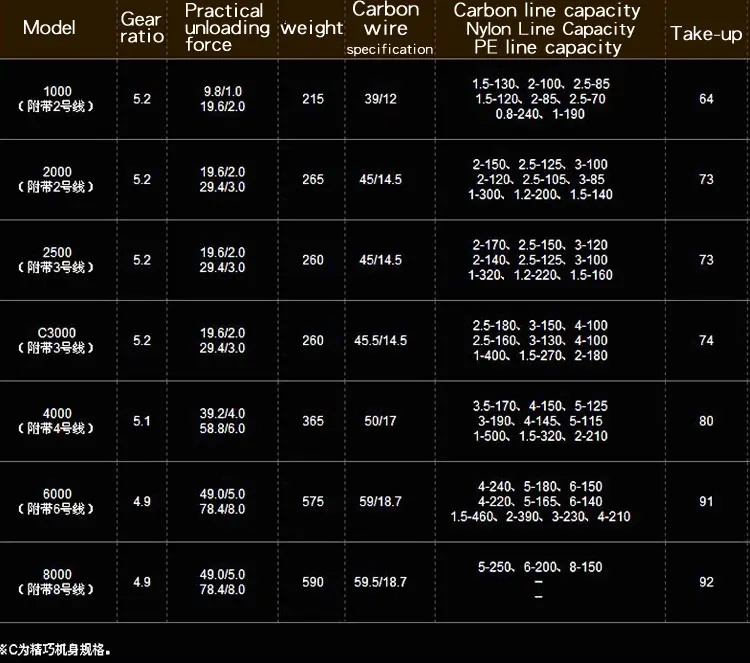 | Model | Gear ratio | Practical unloading force | weight | Carbon wire specification | Carbon line capacity Nylon Line Capacity PE line capacity | Take-up |
|---|---|---|---|---|---|---|
| 1000 (附带2号线) | 5.2 | 9.8/1.0 19.6/2.0 | 215 | 39/12 | 1.5-130、2-100、2.5-85 1.5-120、2-85、2.5-70 0.8-240、1-190 | 64 |
| 2000 (附带2号线) | 5.2 | 19.6/2.0 29.4/3.0 | 265 | 45/14.5 | 2-150、2.5-125、3-100 2-120、2.5-105、3-85 1-300、1.2-200、1.5-140 | 73 |
| 2500 (附带3号线) | 5.2 | 19.6/2.0 29.4/3.0 | 260 | 45/14.5 | 2-170、2.5-150、3-120 2-140、2.5-125、3-100 1-320、1.2-220、1.5-160 | 73 |
| C3000 (附带3号线) | 5.2 | 19.6/2.0 29.4/3.0 | 260 | 45.5/14.5 | 2.5-180、3-150、4-100 2.5-160、3-130、4-100 1-400、1.5-270、2-180 | 74 |
| 4000 (附带4号线) | 5.1 | 39.2/4.0 58.8/6.0 | 365 | 50/17 | 3.5-170、4-150、5-125 3-190、4-145、5-115 1-500、1.5-320、2-210 | 80 |
| 6000 (附带6号线) | 4.9 | 49.0/5.0 78.4/8.0 | 575 | 59/18.7 | 4-240、5-180、6-150 4-220、5-165、6-140 1.5-460、2-390、3-230、4-210 | 91 |
| 8000 (附带8号线) | 4.9 | 49.0/5.0 78.4/8.0 | 590 | 59.5/18.7 | 5-250、6-200、8-150 - - | 92 |

※C为精巧机身规格。